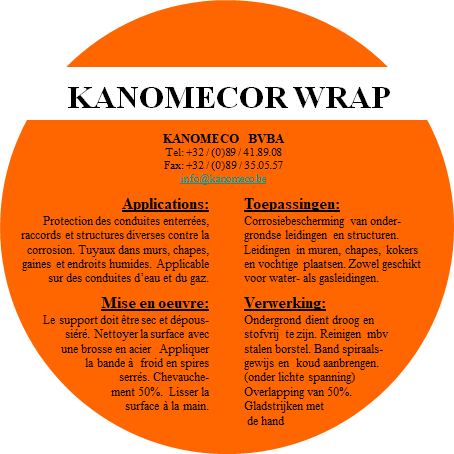 KANOMECOR WRAP

KANOMECO BVBA
Tel: +32 / (0)89 / 41.89.08
Fax: +32 / (0)89 / 35.05.57
info@kanomeco.be

Applications:
Protection des conduites enterrées, raccords et structures diverses contre la corrosion. Tuyaux dans murs, chapes, gaines et endroits humides. Applicable sur des conduites d'eau et du gaz.

Mise en oeuvre:
Le support doit être sec et dépoussiéré. Nettoyer la surface avec une brosse en acier Appliquer la bande à froid en spires serrés. Chevauchement 50%. Lisser la surface à la main.

Toepassingen:
Corrosiebescherming van ondergrondse leidingen en structuren. Leidingen in muren, chapes, kokers en vochtige plaatsen. Zowel geschikt voor water- als gasleidingen.

Verwerking:
Ondergrond dient droog en stofvrij te zijn. Reinigen mbv stalen borstel. Band spiraalsgewijs en koud aanbrengen. (onder lichte spanning) Overlapping van 50%. Gladstrijken met de hand